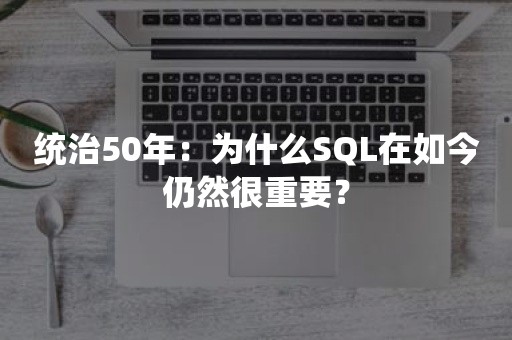 统治50年：为什么SQL在如今仍然很重要？